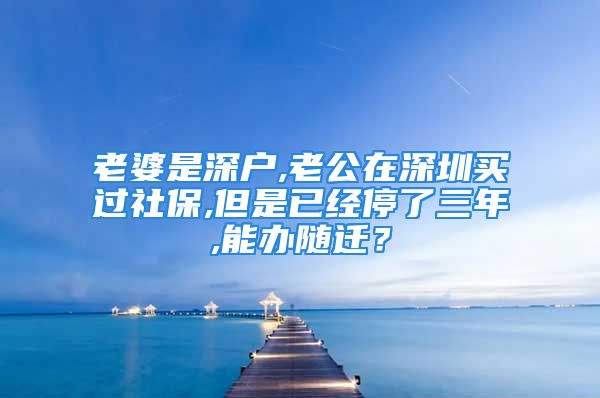 老婆是深户,老公在深圳买过社保,但是已经停了三年,能办随迁？